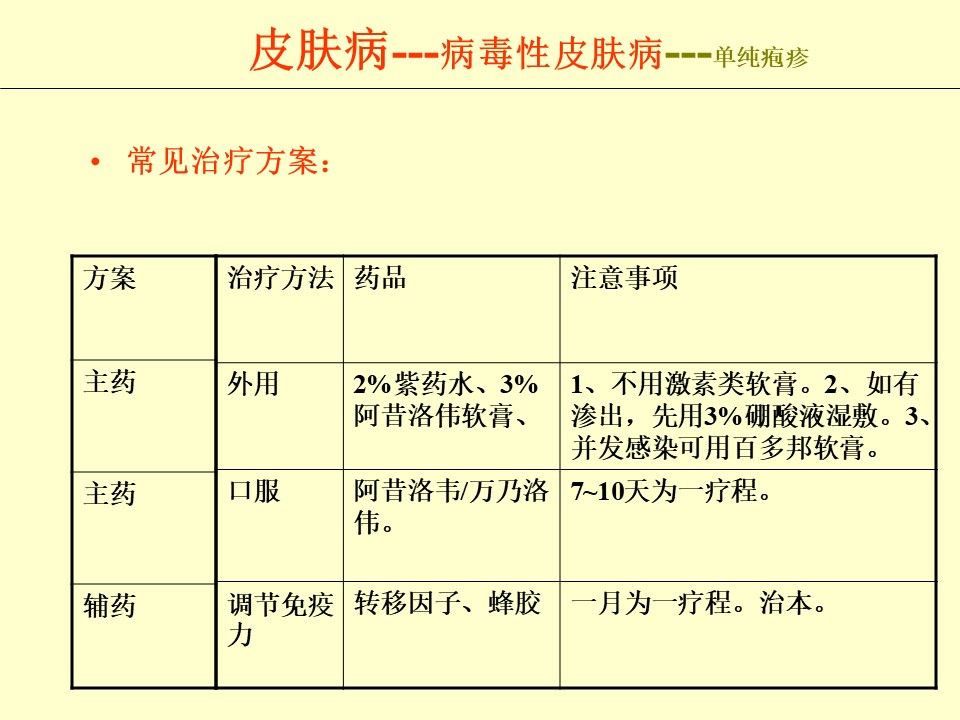 皮肤病---病毒性皮肤病---单纯疱疹

• 常见治疗方案：

| 方案 | 治疗方法 | 药品 | 注意事项 |
|---|---|---|---|
| 主药 | 外用 | 2%紫药水、3%阿昔洛伟软膏、 | 1、不用激素类软膏。2、如有渗出，先用3%硼酸液湿敷。3、并发感染可用百多邦软膏。 |
| 主药 | 口服 | 阿昔洛韦/万乃洛伟。 | 7~10天为一疗程。 |
| 辅药 | 调节免疫力 | 转移因子、蜂胶 | 一月为一疗程。治本。 |